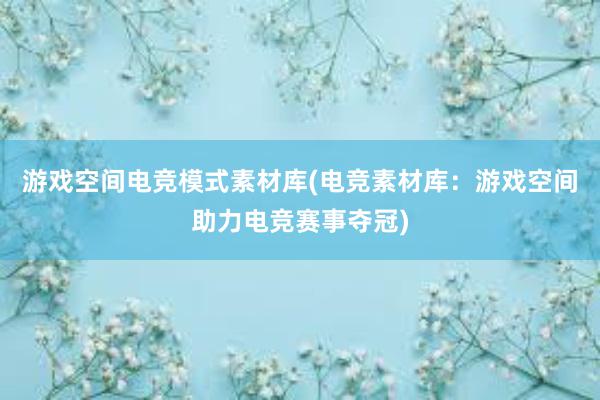 游戏空间电竞模式素材库(电竞素材库：游戏空间助力电竞赛事夺冠)